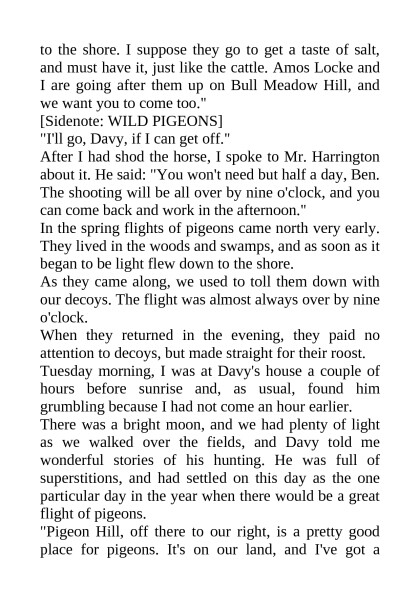 to the shore. I suppose they go to get a taste of salt, and must have it, just like the cattle. Amos Locke and I are going after them up on Bull Meadow Hill, and we want you to come too."

[Sidenote: WILD PIGEONS]

"I'll go, Davy, if I can get off."

After I had shod the horse, I spoke to Mr. Harrington about it. He said: "You won't need but half a day, Ben. The shooting will be all over by nine o'clock, and you can come back and work in the afternoon."

In the spring flights of pigeons came north very early. They lived in the woods and swamps, and as soon as it began to be light flew down to the shore.

As they came along, we used to toll them down with our decoys. The flight was almost always over by nine o'clock.

When they returned in the evening, they paid no attention to decoys, but made straight for their roost.

Tuesday morning, I was at Davy's house a couple of hours before sunrise and, as usual, found him grumbling because I had not come an hour earlier.

There was a bright moon, and we had plenty of light as we walked over the fields, and Davy told me wonderful stories of his hunting. He was full of superstitions, and had settled on this day as the one particular day in the year when there would be a great flight of pigeons.

"Pigeon Hill, off there to our right, is a pretty good place for pigeons. It's on our land, and I've got a